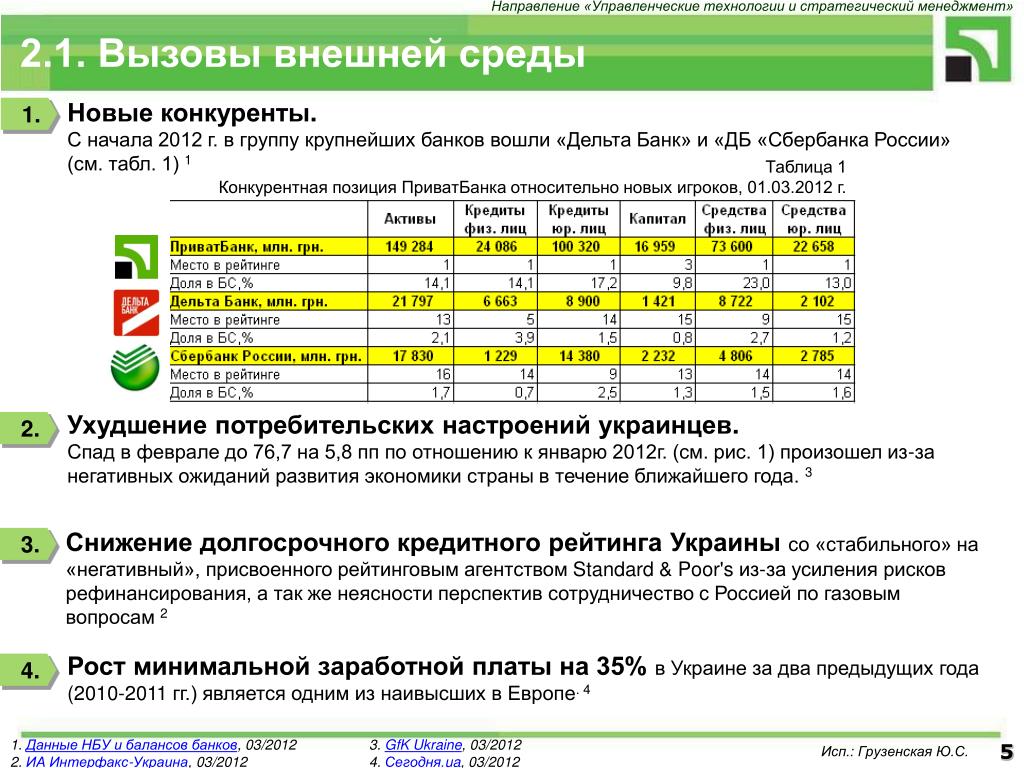 Направление «Управленческие технологии и стратегический менеджмент»

2.1. Вызовы внешней среды

1. Новые конкуренты.
С начала 2012 г. в группу крупнейших банков вошли «Дельта Банк» и «ДБ «Сбербанка России» (см. табл. 1) $^1$

Таблица 1
Конкурентная позиция ПриватБанка относительно новых игроков, 01.03.2012 г.

| | Активы | Кредиты физ. лиц | Кредиты юр. лиц | Капитал | Средства физ. лиц | Средства юр. лиц |
|---|---|---|---|---|---|---|
| ПриватБанк, млн. грн. | 149 284 | 24 086 | 100 320 | 16 959 | 73 600 | 22 658 |
| Место в рейтинге | 1 | 1 | 1 | 3 | 1 | 1 |
| Доля в БС,% | 14,1 | 14,1 | 17,2 | 9,8 | 23,0 | 13,0 |
| Дельта Банк, млн. грн. | 21 797 | 6 663 | 8 900 | 1 421 | 8 722 | 2 102 |
| Место в рейтинге | 13 | 5 | 14 | 15 | 9 | 15 |
| Доля в БС,% | 2,1 | 3,9 | 1,5 | 0,8 | 2,7 | 1,2 |
| Сбербанк России, млн. грн. | 17 830 | 1 229 | 14 380 | 2 232 | 4 806 | 2 785 |
| Место в рейтинге | 16 | 14 | 9 | 13 | 14 | 14 |
| Доля в БС,% | 1,7 | 0,7 | 2,5 | 1,3 | 1,5 | 1,6 |

ДЕЛЬТА БАНК

2. Ухудшение потребительских настроений украинцев.
Спад в феврале до 76,7 на 5,8 пп по отношению к январю 2012г. (см. рис. 1) произошел из-за негативных ожиданий развития экономики страны в течение ближайшего года. $^3$

3. Снижение долгосрочного кредитного рейтинга Украины со «стабильного» на «негативный», присвоенного рейтинговым агентством Standard & Poor's из-за усиления рисков рефинансирования, а так же неясности перспектив сотрудничество с Россией по газовым вопросам $^2$

4. Рост минимальной заработной платы на 35% в Украине за два предыдущих года (2010-2011 гг.) является одним из наивысших в Европе. $^4$

1. Данные НБУ и балансов банков, 03/2012
2. ИА Интерфакс-Украина, 03/2012
3. GfK Ukraine, 03/2012
4. Сегодня.ua, 03/2012

Исп.: Грузенская Ю.С.
5